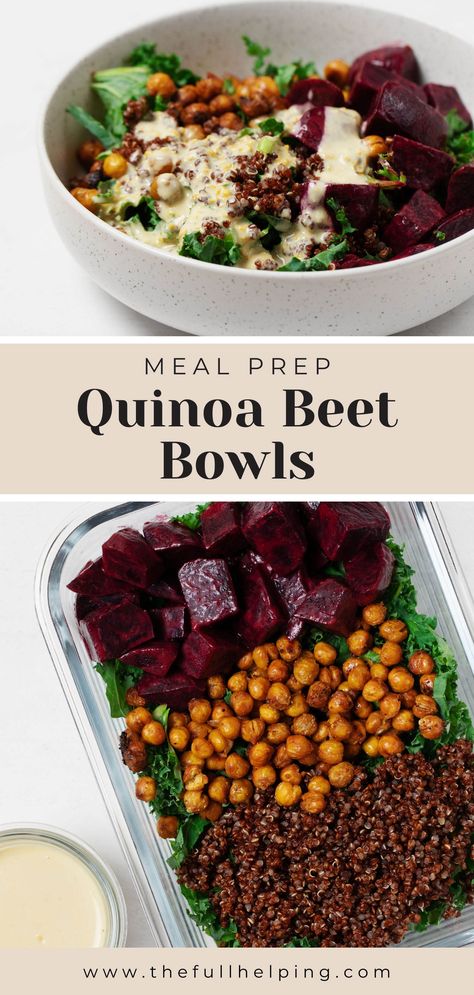 MEAL PREP

Quinoa Beet Bowls

www.thefullhelping.com